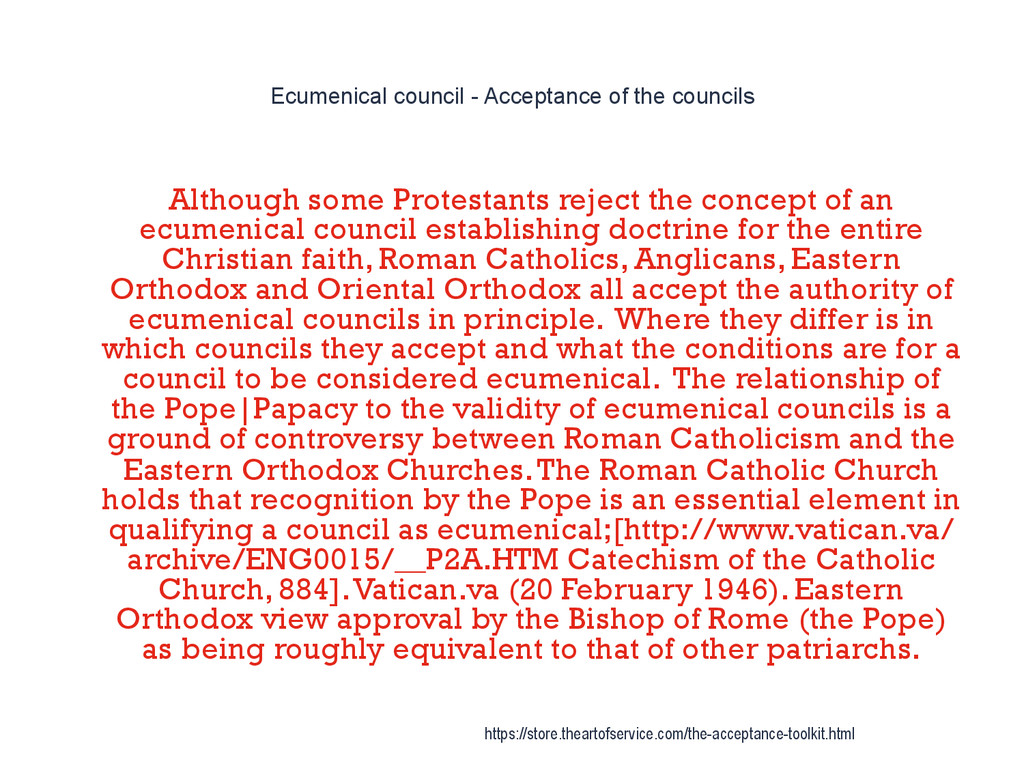 Ecumenical council - Acceptance of the councils

Although some Protestants reject the concept of an ecumenical council establishing doctrine for the entire Christian faith, Roman Catholics, Anglicans, Eastern Orthodox and Oriental Orthodox all accept the authority of ecumenical councils in principle. Where they differ is in which councils they accept and what the conditions are for a council to be considered ecumenical. The relationship of the Pope|Papacy to the validity of ecumenical councils is a ground of controversy between Roman Catholicism and the Eastern Orthodox Churches. The Roman Catholic Church holds that recognition by the Pope is an essential element in qualifying a council as ecumenical;[http://www.vatican.va/archive/ENG0015/__P2A.HTM Catechism of the Catholic Church, 884]. Vatican.va (20 February 1946). Eastern Orthodox view approval by the Bishop of Rome (the Pope) as being roughly equivalent to that of other patriarchs.

https://store.theartofservice.com/the-acceptance-toolkit.html